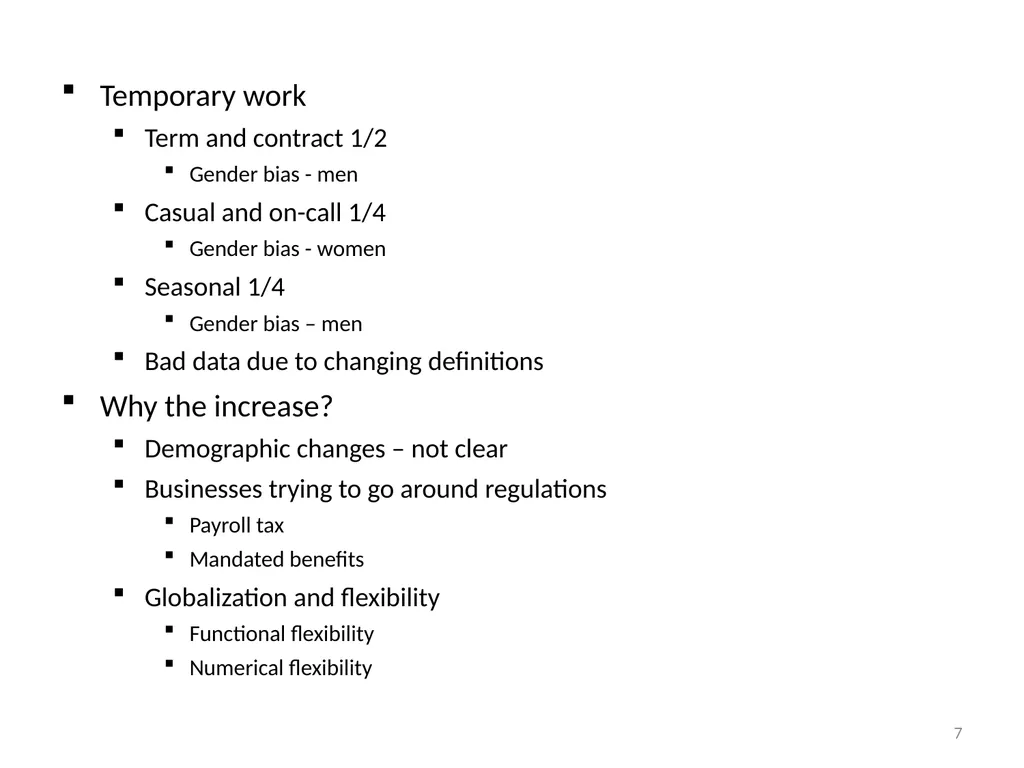 - Temporary work
  - Term and contract 1/2
    - Gender bias - men
  - Casual and on-call 1/4
    - Gender bias - women
  - Seasonal 1/4
    - Gender bias – men
  - Bad data due to changing definitions
- Why the increase?
  - Demographic changes – not clear
  - Businesses trying to go around regulations
    - Payroll tax
    - Mandated benefits
  - Globalization and flexibility
    - Functional flexibility
    - Numerical flexibility

7